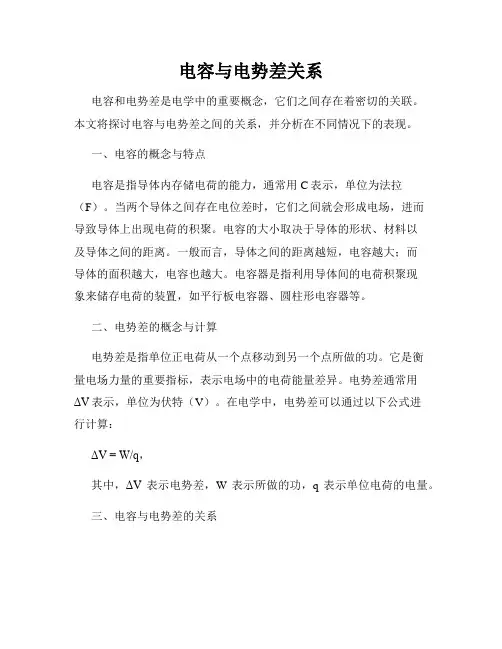 电容与电势差关系

电容和电势差是电学中的重要概念，它们之间存在着密切的关联。本文将探讨电容与电势差之间的关系，并分析在不同情况下的表现。

一、电容的概念与特点

电容是指导体内存储电荷的能力，通常用 C 表示，单位为法拉（F）。当两个导体之间存在电位差时，它们之间就会形成电场，进而导致导体上出现电荷的积聚。电容的大小取决于导体的形状、材料以及导体之间的距离。一般而言，导体之间的距离越短，电容越大；而导体的面积越大，电容也越大。电容器是指利用导体间的电荷积聚现象来储存电荷的装置，如平行板电容器、圆柱形电容器等。

二、电势差的概念与计算

电势差是指单位正电荷从一个点移动到另一个点所做的功。它是衡量电场力量的重要指标，表示电场中的电荷能量差异。电势差通常用 $\Delta V$ 表示，单位为伏特（V）。在电学中，电势差可以通过以下公式进行计算：

$\Delta V = W/q$,

其中，$\Delta V$ 表示电势差，W 表示所做的功，q 表示单位电荷的电量。

三、电容与电势差的关系